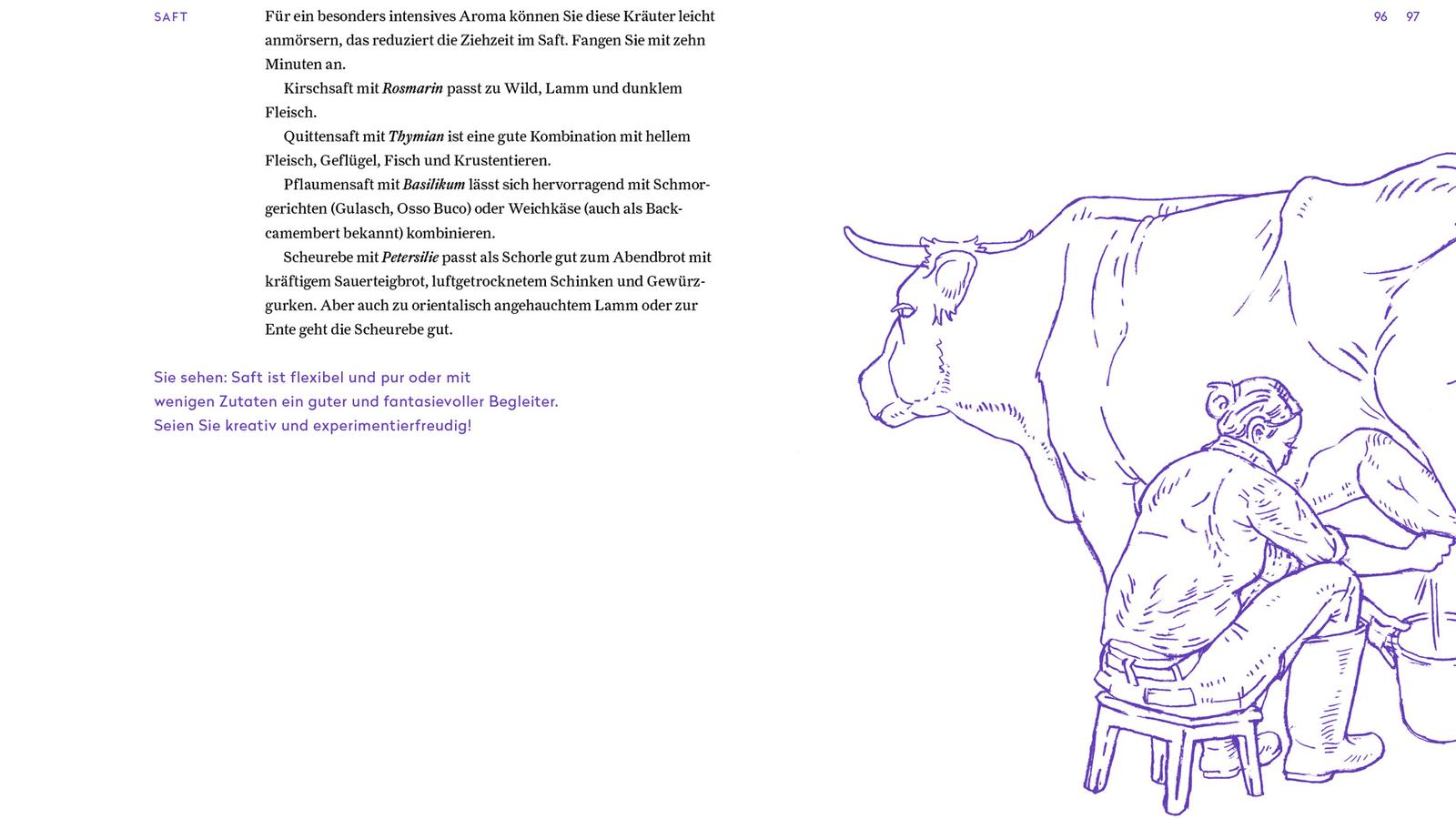 SAFT

96 97

Für ein besonders intensives Aroma können Sie diese Kräuter leicht anmörsern, das reduziert die Ziehzeit im Saft. Fangen Sie mit zehn Minuten an.

Kirschsaft mit Rosmarin passt zu Wild, Lamm und dunklem Fleisch.

Quittensaft mit Thymian ist eine gute Kombination mit hellem Fleisch, Geflügel, Fisch und Krustentieren.

Pflaumensaft mit Basilikum lässt sich hervorragend mit Schmorgerichten (Gulasch, Osso Buco) oder Weichkäse (auch als Backcamembert bekannt) kombinieren.

Scheurebe mit Petersilie passt als Schorle gut zum Abendbrot mit kräftigem Sauerteigbrot, luftgetrocknetem Schinken und Gewürzgurken. Aber auch zu orientalisch angehauchtem Lamm oder zur Ente geht die Scheurebe gut.

Sie sehen: Saft ist flexibel und pur oder mit
wenigen Zutaten ein guter und fantasievoller Begleiter.
Seien Sie kreativ und experimentierfreudig!